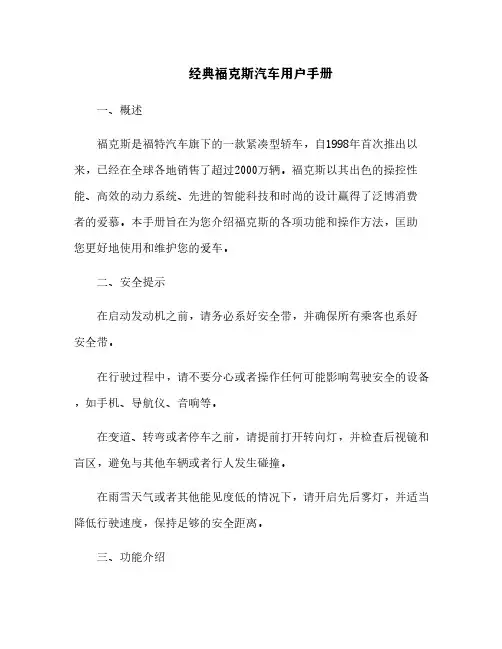 经典福克斯汽车用户手册

一、概述

福克斯是福特汽车旗下的一款紧凑型轿车，自1998年首次推出以来，已经在全球各地销售了超过2000万辆。福克斯以其出色的操控性能、高效的动力系统、先进的智能科技和时尚的设计赢得了泛博消费者的爱慕。本手册旨在为您介绍福克斯的各项功能和操作方法，匡助您更好地使用和维护您的爱车。

二、安全提示

在启动发动机之前，请务必系好安全带，并确保所有乘客也系好安全带。

在行驶过程中，请不要分心或者操作任何可能影响驾驶安全的设备，如手机、导航仪、音响等。

在变道、转弯或者停车之前，请提前打开转向灯，并检查后视镜和盲区，避免与其他车辆或者行人发生碰撞。

在雨雪天气或者其他能见度低的情况下，请开启先后雾灯，并适当降低行驶速度，保持足够的安全距离。

三、功能介绍